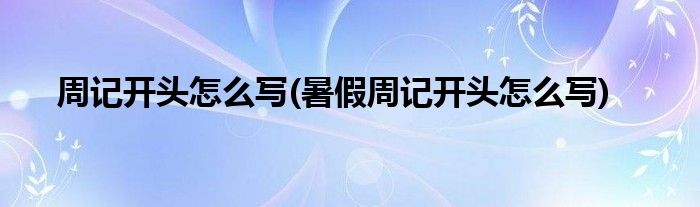 周记开头怎么写(暑假周记开头怎么写)